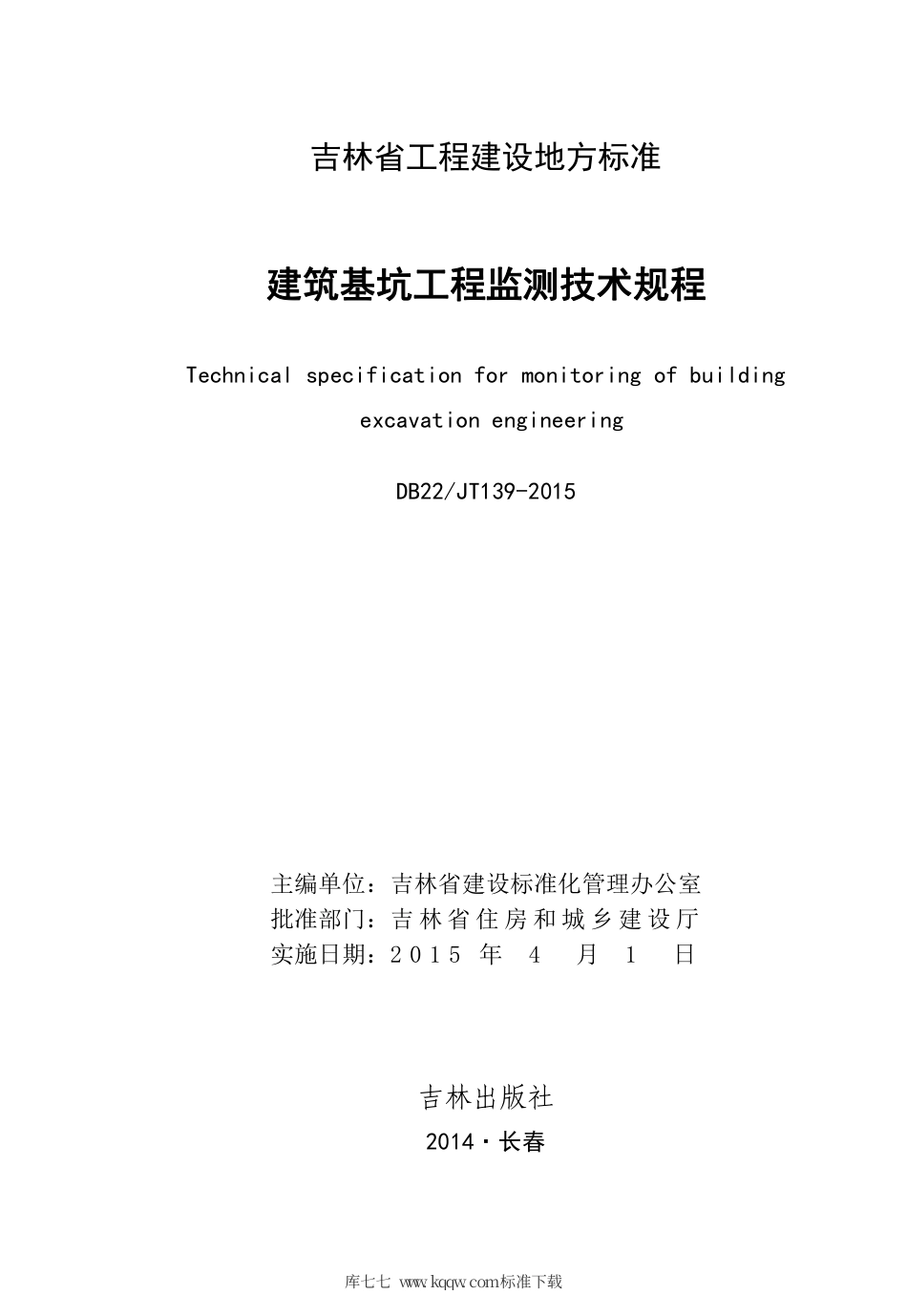 吉林省工程建设地方标准

建筑基坑工程监测技术规程

Technical specification for monitoring of building excavation engineering

DB22/JT139-2015

主编单位：吉林省建设标准化管理办公室
批准部门：吉林省住房和城乡建设厅
实施日期：2015 年 4 月 1 日

吉林出版社
2014·长春

库七七 www.kqqw.com标准下载